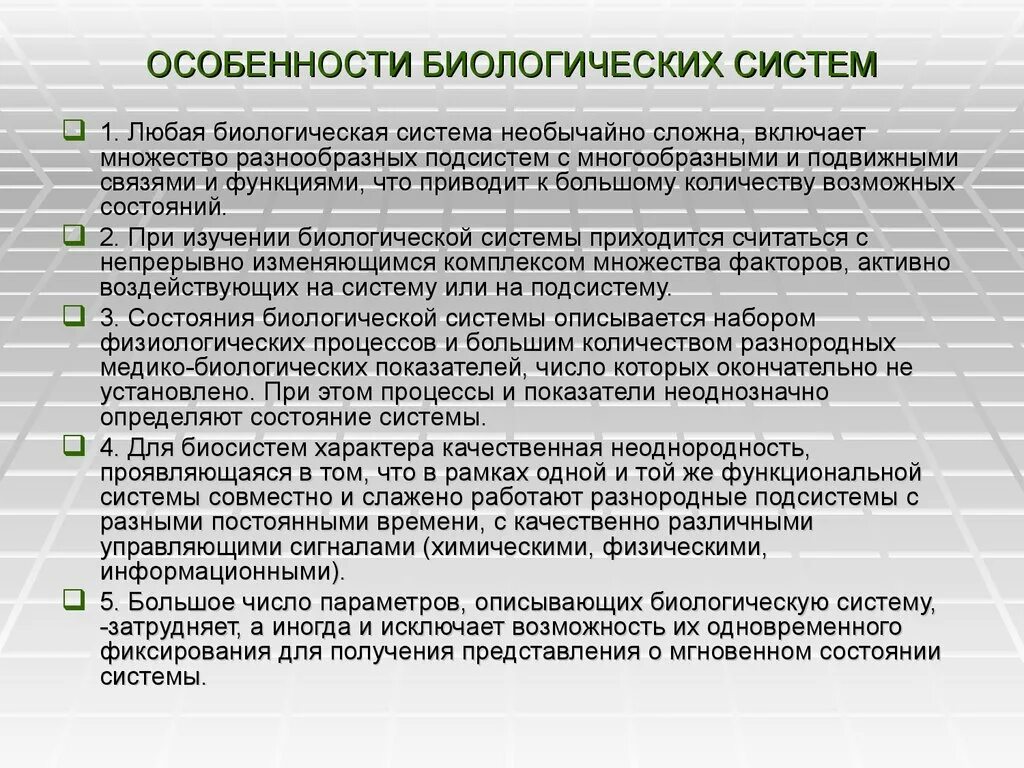 ОСОБЕННОСТИ БИОЛОГИЧЕСКИХ СИСТЕМ

1. Любая биологическая система необычайно сложна, включает множество разнообразных подсистем с многообразными и подвижными связями и функциями, что приводит к большому количеству возможных состояний.

2. При изучении биологической системы приходится считаться с непрерывно изменяющимся комплексом множества факторов, активно воздействующих на систему или на подсистему.

3. Состояния биологической системы описывается набором физиологических процессов и большим количеством разнородных медико-биологических показателей, число которых окончательно не установлено. При этом процессы и показатели неоднозначно определяют состояние системы.

4. Для биосистем характера качественная неоднородность, проявляющаяся в том, что в рамках одной и той же функциональной системы совместно и слажено работают разнородные подсистемы с разными постоянными времени, с качественно различными управляющими сигналами (химическими, физическими, информационными).

5. Большое число параметров, описывающих биологическую систему, -затрудняет, а иногда и исключает возможность их одновременного фиксирования для получения представления о мгновенном состоянии системы.